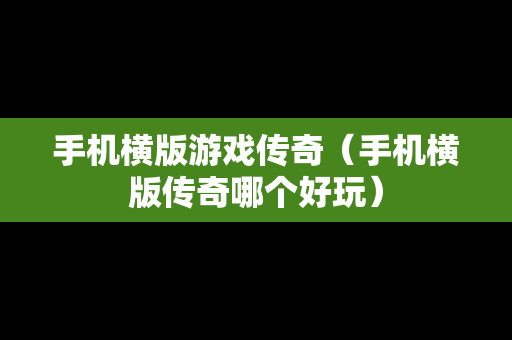 手机横版游戏传奇（手机横版传奇哪个好玩）